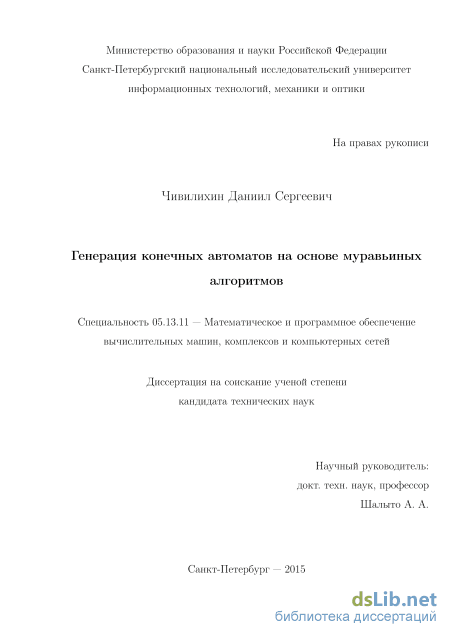 Министерство образования и науки Российской Федерации
Санкт-Петербургский национальный исследовательский университет информационных технологий, механики и оптики

На правах рукописи

Чивилихин Даниил Сергеевич

Генерация конечных автоматов на основе муравьиных алгоритмов

Специальность 05.13.11 — Математическое и программное обеспечение вычислительных машин, комплексов и компьютерных сетей

Диссертация на соискание ученой степени
кандидата технических наук

Научный руководитель:
докт. техн. наук, профессор
Шалыто А. А.

Санкт-Петербург — 2015

dsLib.net
библиотека диссертаций